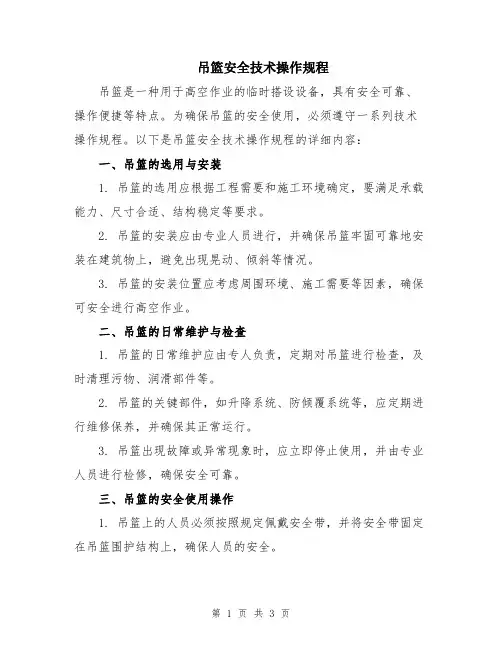 吊篮安全技术操作规程

吊篮是一种用于高空作业的临时搭设设备，具有安全可靠、操作便捷等特点。为确保吊篮的安全使用，必须遵守一系列技术操作规程。以下是吊篮安全技术操作规程的详细内容：

一、吊篮的选用与安装

1. 吊篮的选用应根据工程需要和施工环境确定，要满足承载能力、尺寸合适、结构稳定等要求。

2. 吊篮的安装应由专业人员进行，并确保吊篮牢固可靠地安装在建筑物上，避免出现晃动、倾斜等情况。

3. 吊篮的安装位置应考虑周围环境、施工需要等因素，确保可安全进行高空作业。

二、吊篮的日常维护与检查

1. 吊篮的日常维护应由专人负责，定期对吊篮进行检查，及时清理污物、润滑部件等。

2. 吊篮的关键部件，如升降系统、防倾覆系统等，应定期进行维修保养，并确保其正常运行。

3. 吊篮出现故障或异常现象时，应立即停止使用，并由专业人员进行检修，确保安全可靠。

三、吊篮的安全使用操作

1. 吊篮上的人员必须按照规定佩戴安全带，并将安全带固定在吊篮围护结构上，确保人员的安全。

第 1 页 共 3 页